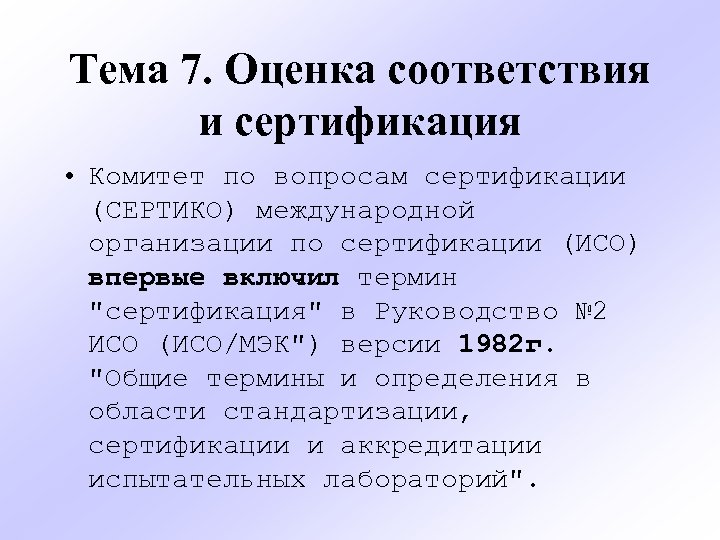 Тема 7. Оценка соответствия и сертификация

• Комитет по вопросам сертификации (СЕРТИКО) международной организации по сертификации (ИСО) впервые включил термин "сертификация" в Руководство №2 ИСО (ИСО/МЭК") версии 1982г. "Общие термины и определения в области стандартизации, сертификации и аккредитации испытательных лабораторий".